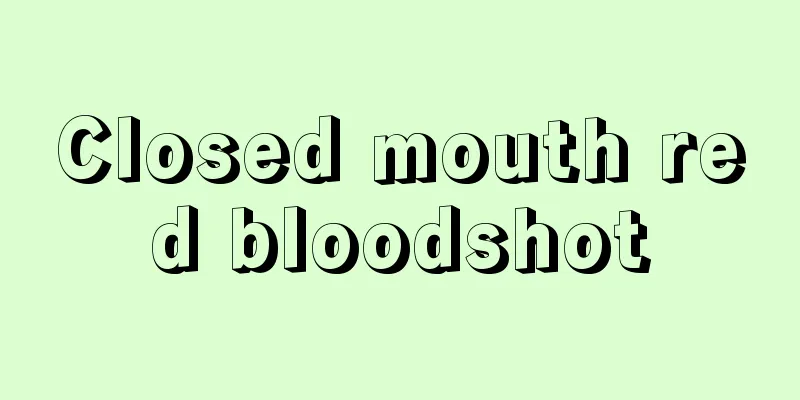 Closed mouth red bloodshot